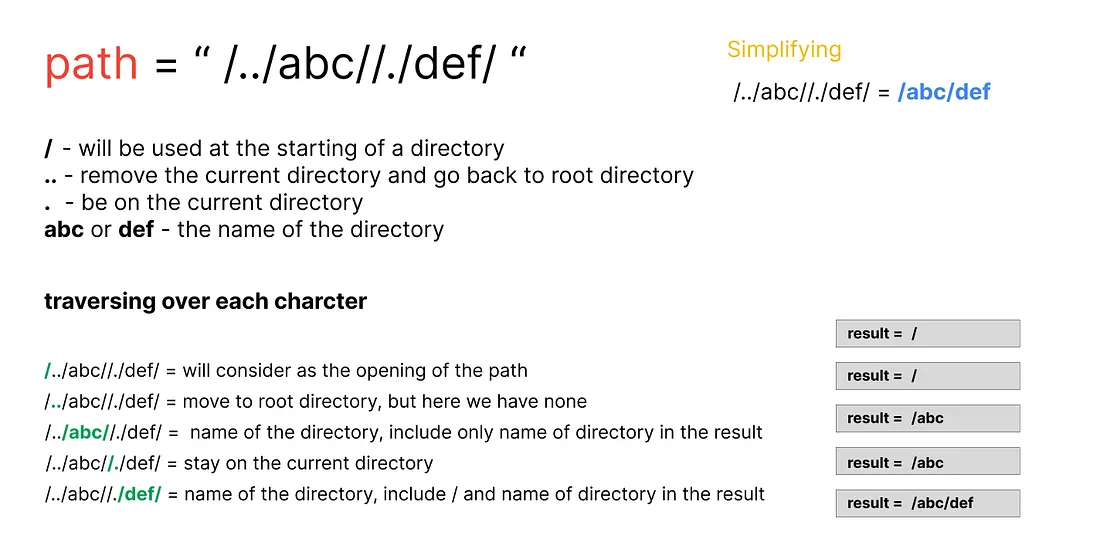 path = " /../abc//./def/ "

Simplifying

/../abc//./def/ = /abc/def

/ - will be used at the starting of a directory
.. - remove the current directory and go back to root directory
. - be on the current directory
abc or def - the name of the directory

traversing over each charcter

/../abc//./def/ = will consider as the opening of the path
/../abc//./def/ = move to root directory, but here we have none
/../abc//./def/ = name of the directory, include only name of directory in the result
/../abc//./def/ = stay on the current directory
/../abc//./def/ = name of the directory, include / and name of directory in the result

result = /

result = /

result = /abc

result = /abc

result = /abc/def